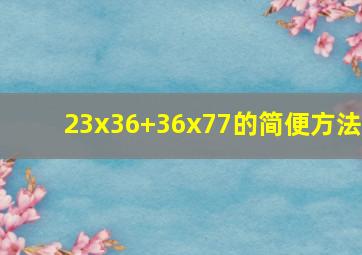 23x36+36x77的简便方法